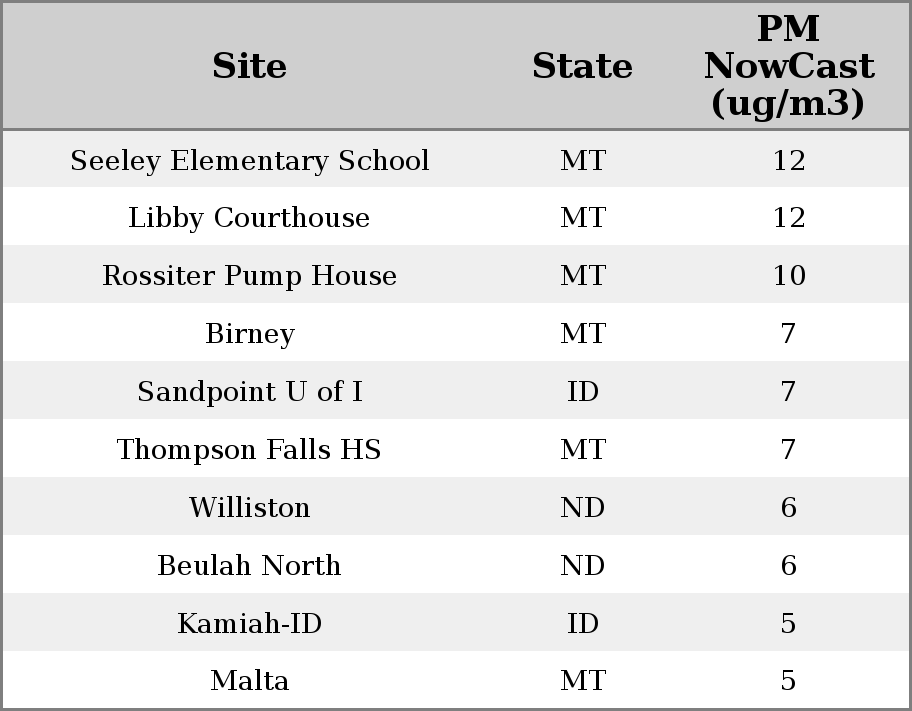 | Site | State | PM NowCast (ug/m3) |
|---|---|---|
| Seeley Elementary School | MT | 12 |
| Libby Courthouse | MT | 12 |
| Rossiter Pump House | MT | 10 |
| Birney | MT | 7 |
| Sandpoint U of I | ID | 7 |
| Thompson Falls HS | MT | 7 |
| Williston | ND | 6 |
| Beulah North | ND | 6 |
| Kamiah-ID | ID | 5 |
| Malta | MT | 5 |